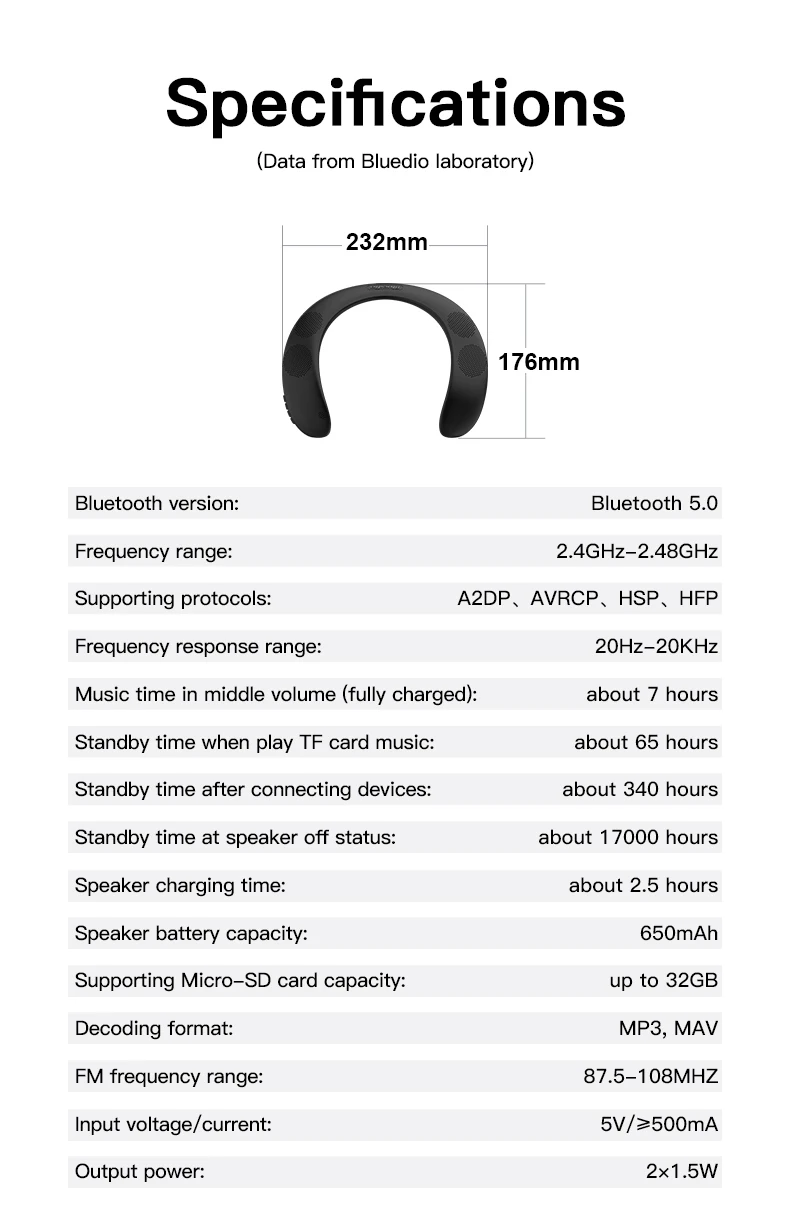 Specifications

(Data from Bluedio laboratory)

232mm

176mm

Bluetooth version: Bluetooth 5.0

Frequency range: 2.4GHz-2.48GHz

Supporting protocols: A2DP、AVRCP、HSP、HFP

Frequency response range: 20Hz-20KHz

Music time in middle volume (fully charged): about 7 hours

Standby time when play TF card music: about 65 hours

Standby time after connecting devices: about 340 hours

Standby time at speaker off status: about 17000 hours

Speaker charging time: about 2.5 hours

Speaker battery capacity: 650mAh

Supporting Micro-SD card capacity: up to 32GB

Decoding format: MP3, MAV

FM frequency range: 87.5-108MHZ

Input voltage/current: 5V/≥500mA

Output power: 2×1.5W